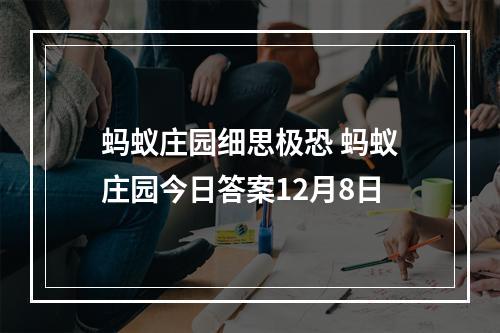 蚂蚁庄园细思极恐 蚂蚁庄园今日答案12月8日